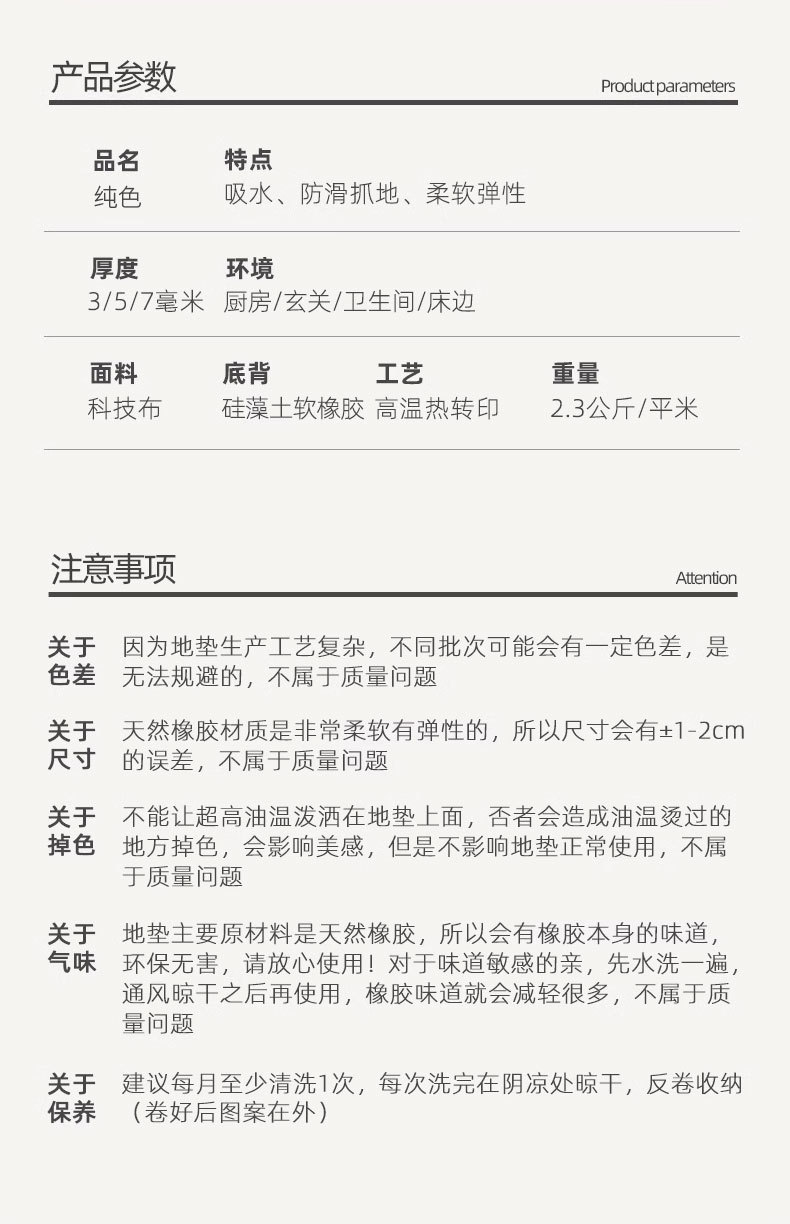 产品参数

Product parameters

品名
纯色

特点
吸水、防滑抓地、柔软弹性

厚度
3/5/7毫米

环境
厨房/玄关/卫生间/床边

面料
科技布

底背
硅藻土软橡胶

工艺
高温热转印

重量
2.3公斤/平米

注意事项

Attention

关于色差
因为地垫生产工艺复杂，不同批次可能会有一定色差，是无法规避的，不属于质量问题

关于尺寸
天然橡胶材质是非常柔软有弹性的，所以尺寸会有±1-2cm的误差，不属于质量问题

关于掉色
不能让超高油温泼洒在地垫上面，否者会造成油温烫过的地方掉色，会影响美感，但是不影响地垫正常使用，不属于质量问题

关于气味
地垫主要原材料是天然橡胶，所以会有橡胶本身的味道，环保无害，请放心使用！对于味道敏感的亲，先水洗一遍，通风晾干之后再使用，橡胶味道就会减轻很多，不属于质量问题

关于保养
建议每月至少清洗1次，每次洗完在阴凉处晾干，反卷收纳（卷好后图案在外）